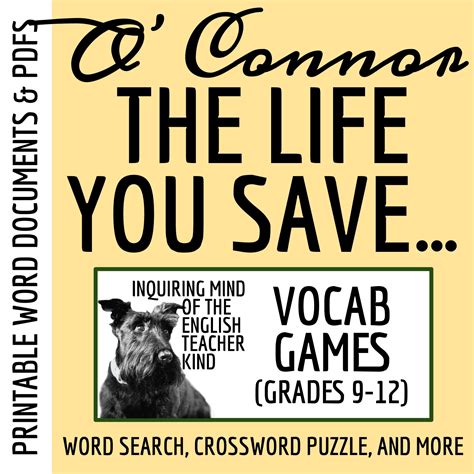 PRINTABLE WORD DOCUMENTS & PDFS

O' Connor

THE LIFE YOU SAVE...

INQUIRING MIND OF THE ENGLISH TEACHER KIND

VOCAB GAMES (GRADES 9-12)

WORD SEARCH, CROSSWORD PUZZLE, AND MORE